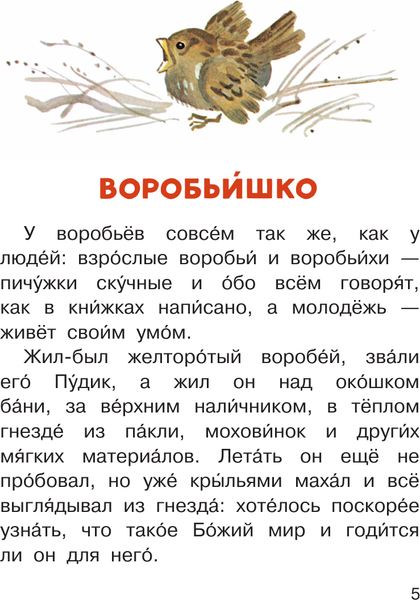 ВОРОБЬИ́ШКО

У воробьёв совсе́м так же, как у люде́й: взро́слые воробьи́ и воробьи́хи — пичу́жки ску́чные и о́бо всём говоря́т, как в кни́жках напи́сано, а молодёжь — живёт свои́м умо́м.

Жил-был желторо́тый воробе́й, зва́ли его́ Пу́дик, а жил он над око́шком ба́ни, за ве́рхним нали́чником, в тёплом гнезде́ из па́кли, мохови́нок и други́х мя́гких материа́лов. Лета́ть он ещё не про́бовал, но уже́ кры́льями маха́л и всё выгля́дывал из гнезда́: хоте́лось поскоре́е узна́ть, что тако́е Бо́жий мир и годи́тся ли он для него́.

5